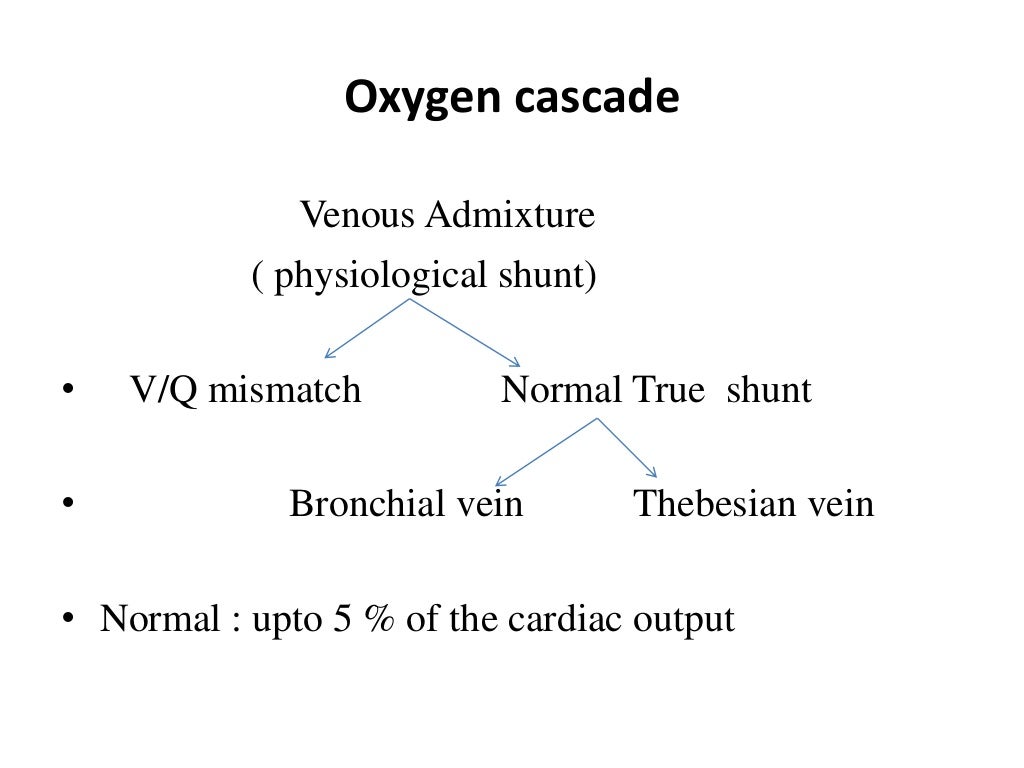 Oxygen cascade

Venous Admixture
( physiological shunt)

• V/Q mismatch Normal True shunt

• Bronchial vein Thebesian vein

• Normal : upto 5 % of the cardiac output